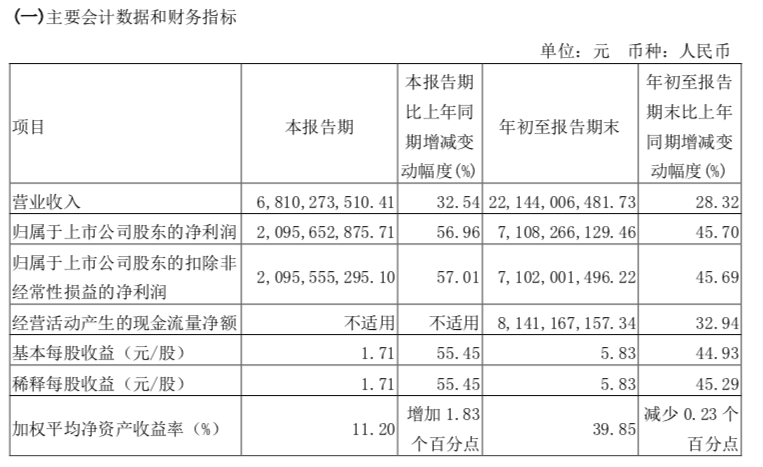 (一)主要会计数据和财务指标

单位：元 币种：人民币

| 项目 | 本报告期 | 本报告期比上年同期增减变动幅度(%) | 年初至报告期末 | 年初至报告期末比上年同期增减变动幅度(%) |
|---|---|---|---|---|
| 营业收入 | 6,810,273,510.41 | 32.54 | 22,144,006,481.73 | 28.32 |
| 归属于上市公司股东的净利润 | 2,095,652,875.71 | 56.96 | 7,108,266,129.46 | 45.70 |
| 归属于上市公司股东的扣除非经常性损益的净利润 | 2,095,555,295.10 | 57.01 | 7,102,001,496.22 | 45.69 |
| 经营活动产生的现金流量净额 | 不适用 | 不适用 | 8,141,167,157.34 | 32.94 |
| 基本每股收益（元/股） | 1.71 | 55.45 | 5.83 | 44.93 |
| 稀释每股收益（元/股） | 1.71 | 55.45 | 5.83 | 45.29 |
| 加权平均净资产收益率（%） | 11.20 | 增加1.83个百分点 | 39.85 | 减少0.23个百分点 |